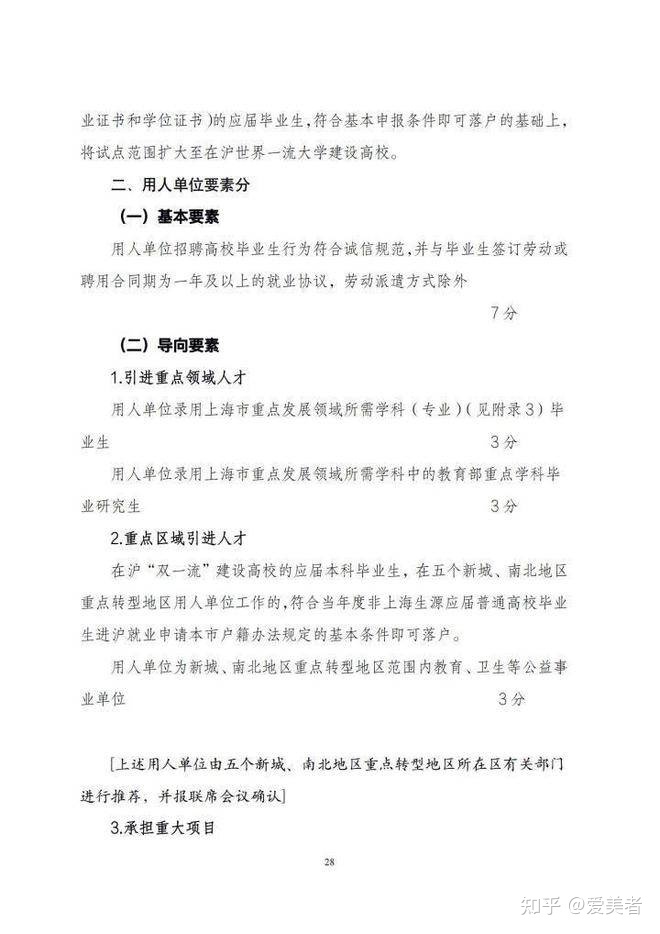 业证书和学位证书)的应届毕业生，符合基本申报条件即可落户的基础上，将试点范围扩大至在沪世界一流大学建设高校。

二、用人单位要素分

（一）基本要素

用人单位招聘高校毕业生行为符合诚信规范，并与毕业生签订劳动或聘用合同期为一年及以上的就业协议，劳动派遣方式除外

7分

（二）导向要素

1.引进重点领域人才

用人单位录用上海市重点发展领域所需学科（专业）（见附录3）毕业生 3分

用人单位录用上海市重点发展领域所需学科中的教育部重点学科毕业研究生 3分

2.重点区域引进人才

在沪“双一流”建设高校的应届本科毕业生，在五个新城、南北地区重点转型地区用人单位工作的，符合当年度非上海生源应届普通高校毕业生进沪就业申请本市户籍办法规定的基本条件即可落户。

用人单位为新城、南北地区重点转型地区范围内教育、卫生等公益事业单位 3分

[上述用人单位由五个新城、南北地区重点转型地区所在区有关部门进行推荐，并报联席会议确认]

3.承担重大项目

28

知乎 @爱美者